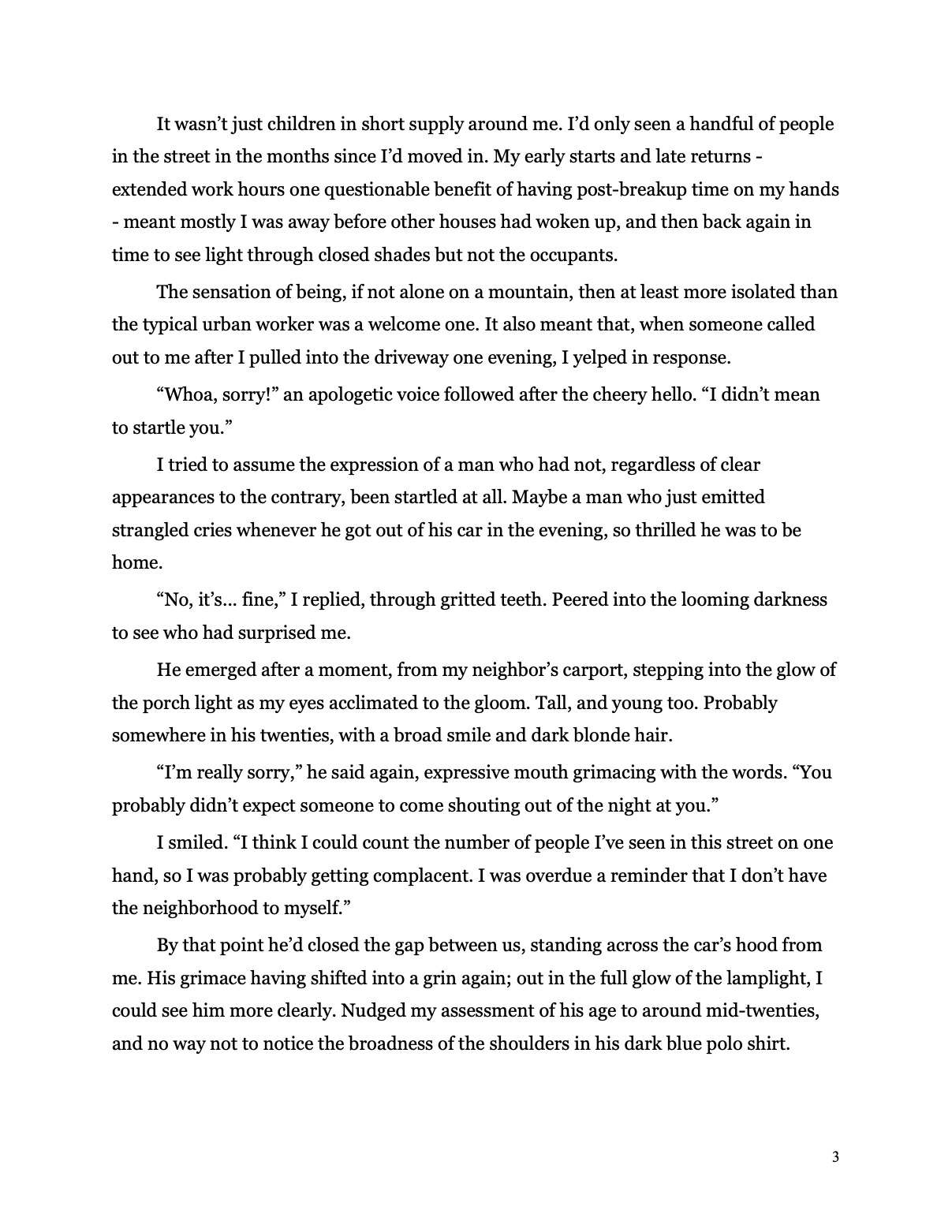 It wasn't just children in short supply around me. I'd only seen a handful of people in the street in the months since I'd moved in. My early starts and late returns - extended work hours one questionable benefit of having post-breakup time on my hands - meant mostly I was away before other houses had woken up, and then back again in time to see light through closed shades but not the occupants.

The sensation of being, if not alone on a mountain, then at least more isolated than the typical urban worker was a welcome one. It also meant that, when someone called out to me after I pulled into the driveway one evening, I yelped in response.

"Whoa, sorry!" an apologetic voice followed after the cheery hello. "I didn't mean to startle you."

I tried to assume the expression of a man who had not, regardless of clear appearances to the contrary, been startled at all. Maybe a man who just emitted strangled cries whenever he got out of his car in the evening, so thrilled he was to be home.

"No, it's... fine," I replied, through gritted teeth. Peered into the looming darkness to see who had surprised me.

He emerged after a moment, from my neighbor's carport, stepping into the glow of the porch light as my eyes acclimated to the gloom. Tall, and young too. Probably somewhere in his twenties, with a broad smile and dark blonde hair.

"I'm really sorry," he said again, expressive mouth grimacing with the words. "You probably didn't expect someone to come shouting out of the night at you."

I smiled. "I think I could count the number of people I've seen in this street on one hand, so I was probably getting complacent. I was overdue a reminder that I don't have the neighborhood to myself."

By that point he'd closed the gap between us, standing across the car's hood from me. His grimace having shifted into a grin again; out in the full glow of the lamplight, I could see him more clearly. Nudged my assessment of his age to around mid-twenties, and no way not to notice the broadness of the shoulders in his dark blue polo shirt.

3